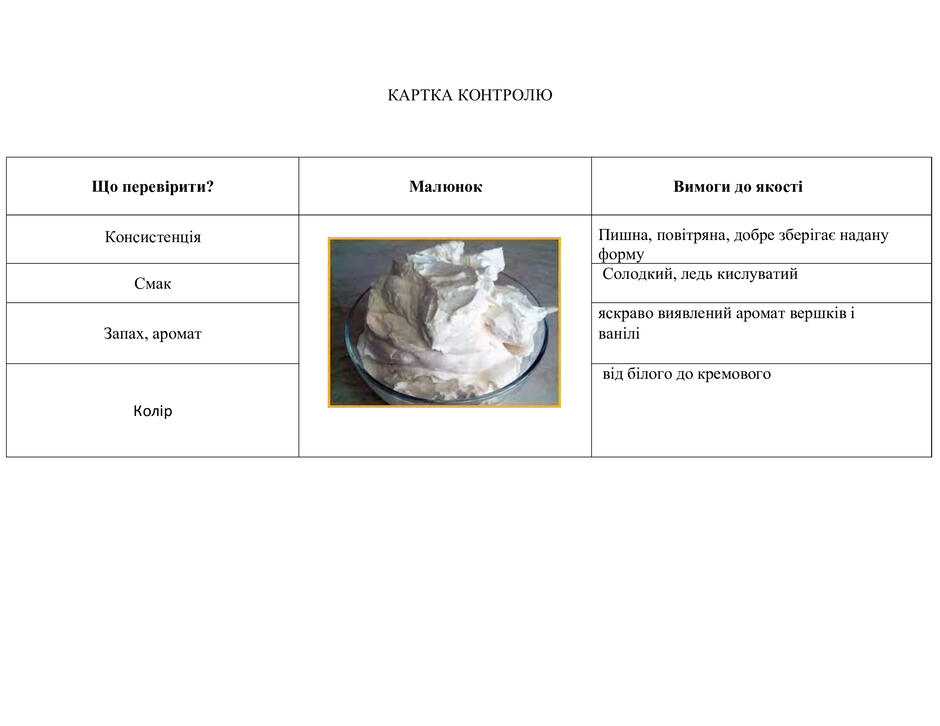 КАРТКА КОНТРОЛЮ

| Що перевірити? | Малюнок | Вимоги до якості |
|---|---|---|
| Консистенція | | Пишна, повітряна, добре зберігає надану форму |
| Смак | | Солодкий, ледь кислуватий |
| Запах, аромат | | яскраво виявлений аромат вершків і ванілі |
| Колір | | від білого до кремового |